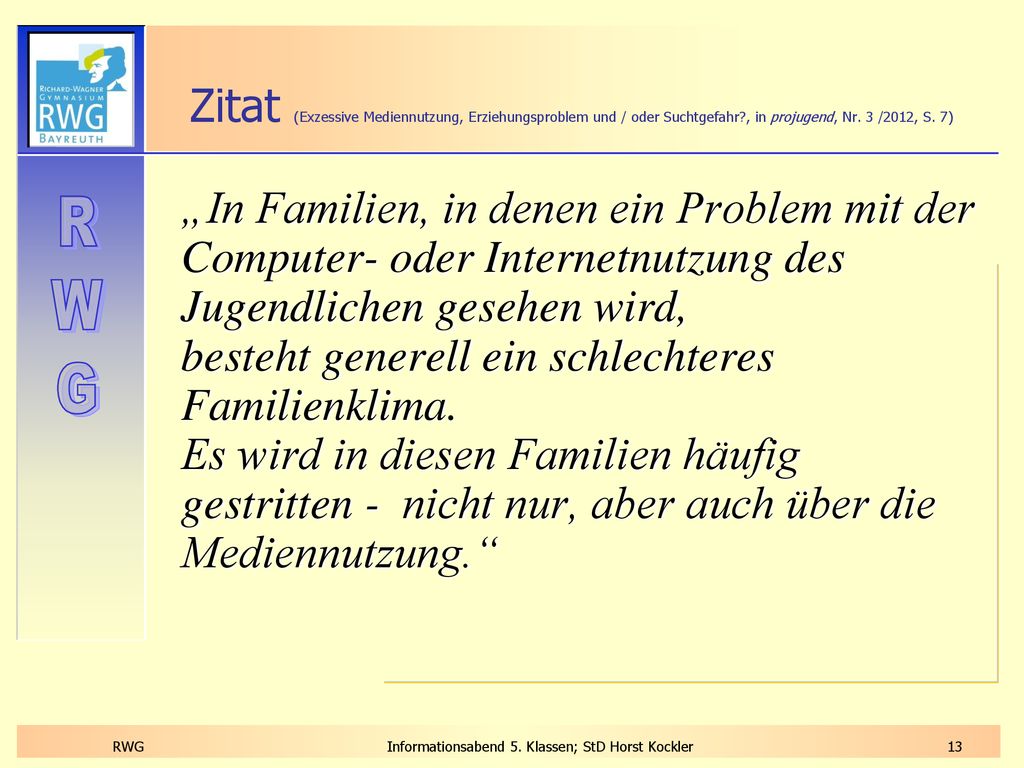 RICHARD-WAGNER GYMNASIUM
RWG
BAYREUTH

Zitat (Exzessive Mediennutzung, Erziehungsproblem und / oder Suchtgefahr?, in projugend, Nr. 3 /2012, S. 7)

R
W
G

„In Familien, in denen ein Problem mit der Computer- oder Internetnutzung des Jugendlichen gesehen wird,
besteht generell ein schlechteres Familienklima.
Es wird in diesen Familien häufig gestritten - nicht nur, aber auch über die Mediennutzung.“

RWG Informationsabend 5. Klassen; StD Horst Kockler 13